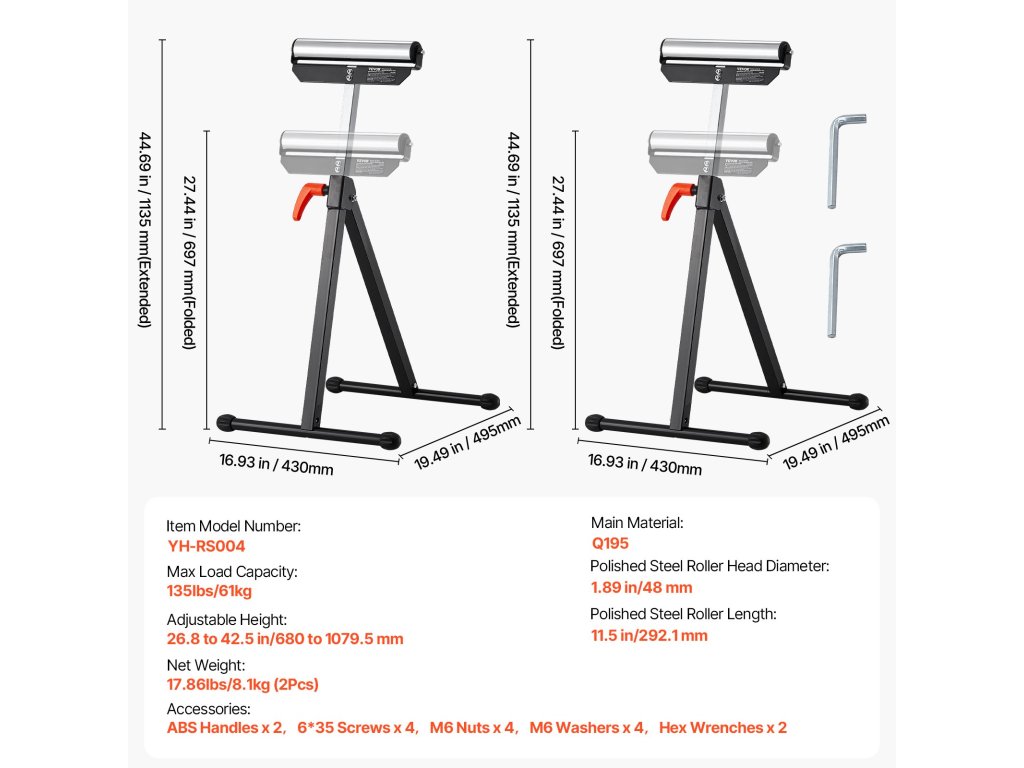 44.69 in / 1135 mm(Extended)

27.44 in / 697 mm(Folded)

16.93 in / 430mm

19.49 in / 495mm

44.69 in / 1135 mm(Extended)

27.44 in / 697 mm(Folded)

16.93 in / 430mm

19.49 in / 495mm

Item Model Number:
YH-RS004

Max Load Capacity:
135lbs/61kg

Adjustable Height:
26.8 to 42.5 in/680 to 1079.5 mm

Net Weight:
17.86lbs/8.1kg (2Pcs)

Accessories:
ABS Handles x 2, 6*35 Screws x 4, M6 Nuts x 4, M6 Washers x 4, Hex Wrenches x 2

Main Material:
Q195

Polished Steel Roller Head Diameter:
1.89 in/48 mm

Polished Steel Roller Length:
11.5 in/292.1 mm